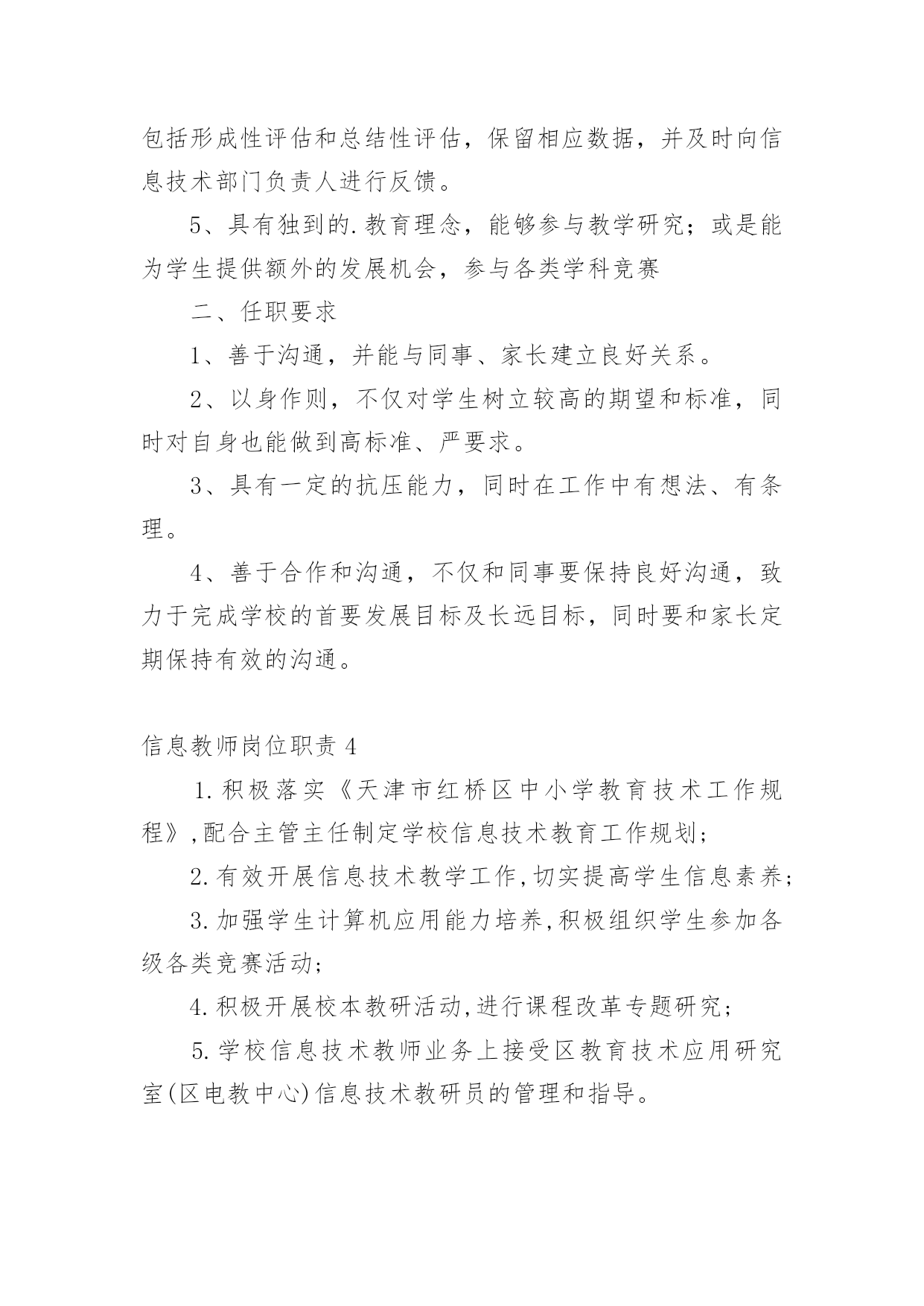 包括形成性评估和总结性评估，保留相应数据，并及时向信息技术部门负责人进行反馈。

5、具有独到的.教育理念，能够参与教学研究；或是能为学生提供额外的发展机会，参与各类学科竞赛

二、任职要求

1、善于沟通，并能与同事、家长建立良好关系。

2、以身作则，不仅对学生树立较高的期望和标准，同时对自身也能做到高标准、严要求。

3、具有一定的抗压能力，同时在工作中有想法、有条理。

4、善于合作和沟通，不仅和同事要保持良好沟通，致力于完成学校的首要发展目标及长远目标，同时要和家长定期保持有效的沟通。

信息教师岗位职责 4

1.积极落实《天津市红桥区中小学教育技术工作规程》,配合主管主任制定学校信息技术教育工作规划;

2.有效开展信息技术教学工作,切实提高学生信息素养;

3.加强学生计算机应用能力培养,积极组织学生参加各级各类竞赛活动;

4.积极开展校本教研活动,进行课程改革专题研究;

5.学校信息技术教师业务上接受区教育技术应用研究室(区电教中心)信息技术教研员的管理和指导。